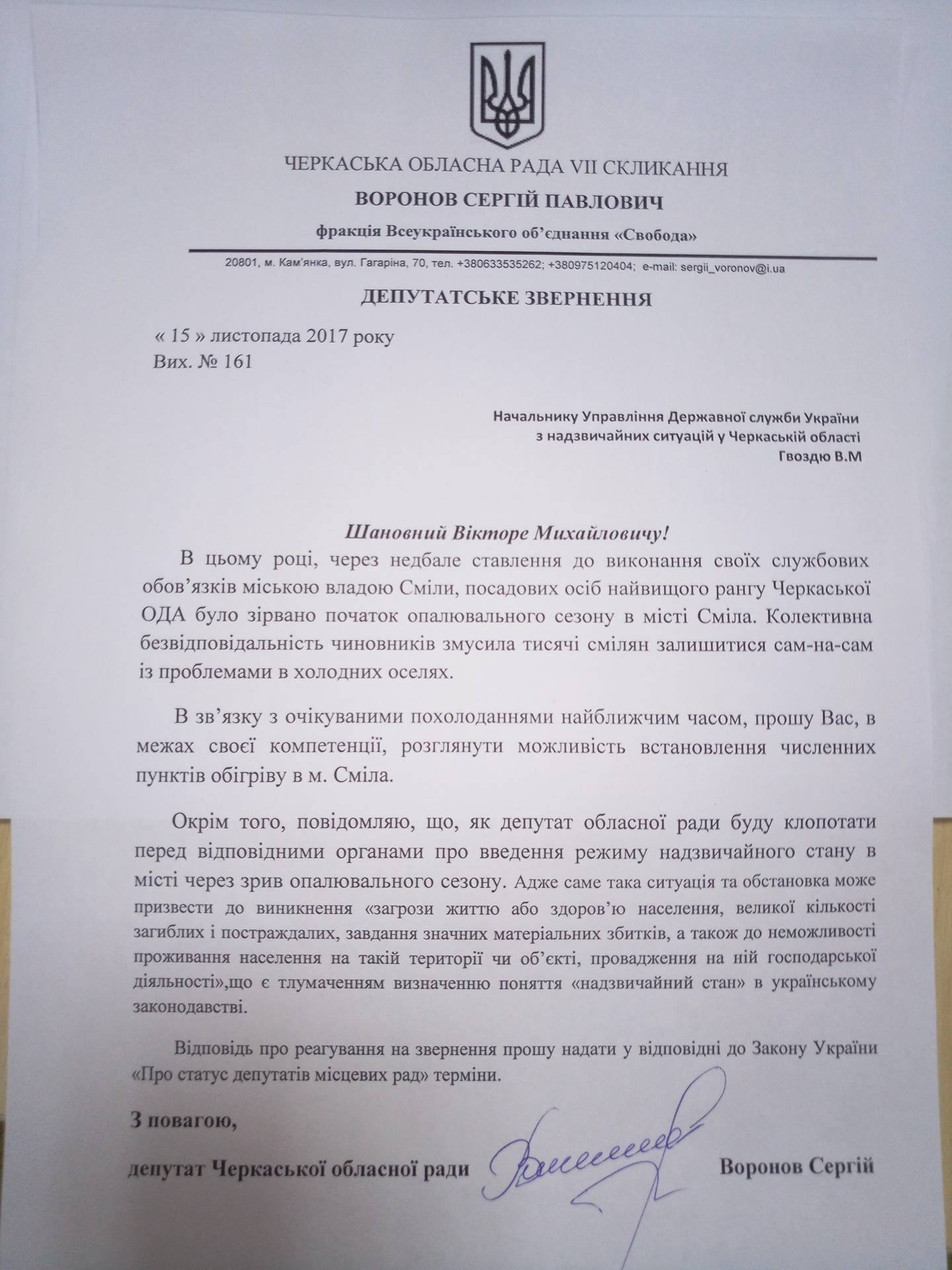 ЧЕРКАСЬКА ОБЛАСНА РАДА VII СКЛИКАННЯ
ВОРОНОВ СЕРГІЙ ПАВЛОВИЧ
фракція Всеукраїнського об'єднання «Свобода»

20801, м. Кам'янка, вул. Гагаріна, 70, тел. +380633535262; +380975120404; e-mail: sergii_voronov@i.ua

ДЕПУТАТСЬКЕ ЗВЕРНЕННЯ

« 15 » листопада 2017 року
Вих. № 161

Начальнику Управління Державної служби України
з надзвичайних ситуацій у Черкаській області
Гвоздю В.М

Шановний Вікторе Михайловичу!

В цьому році, через недбале ставлення до виконання своїх службових обов'язків міською владою Сміли, посадових осіб найвищого рангу Черкаської ОДА було зірвано початок опалювального сезону в місті Сміла. Колективна безвідповідальність чиновників змусила тисячі смілян залишитися сам-на-сам із проблемами в холодних оселях.

В зв'язку з очікуваними похолоданнями найближчим часом, прошу Вас, в межах своєї компетенції, розглянути можливість встановлення численних пунктів обігріву в м. Сміла.

Окрім того, повідомляю, що, як депутат обласної ради буду клопотати перед відповідними органами про введення режиму надзвичайного стану в місті через зрив опалювального сезону. Адже саме така ситуація та обстановка може призвести до виникнення «загрози життю або здоров'ю населення, великої кількості загиблих і постраждалих, завдання значних матеріальних збитків, а також до неможливості проживання населення на такій території чи об'єкті, провадження на ній господарської діяльності»,що є тлумаченням визначенню поняття «надзвичайний стан» в українському законодавстві.

Відповідь про реагування на звернення прошу надати у відповідні до Закону України «Про статус депутатів місцевих рад» терміни.

З повагою,

депутат Черкаської обласної ради Воронов Сергій